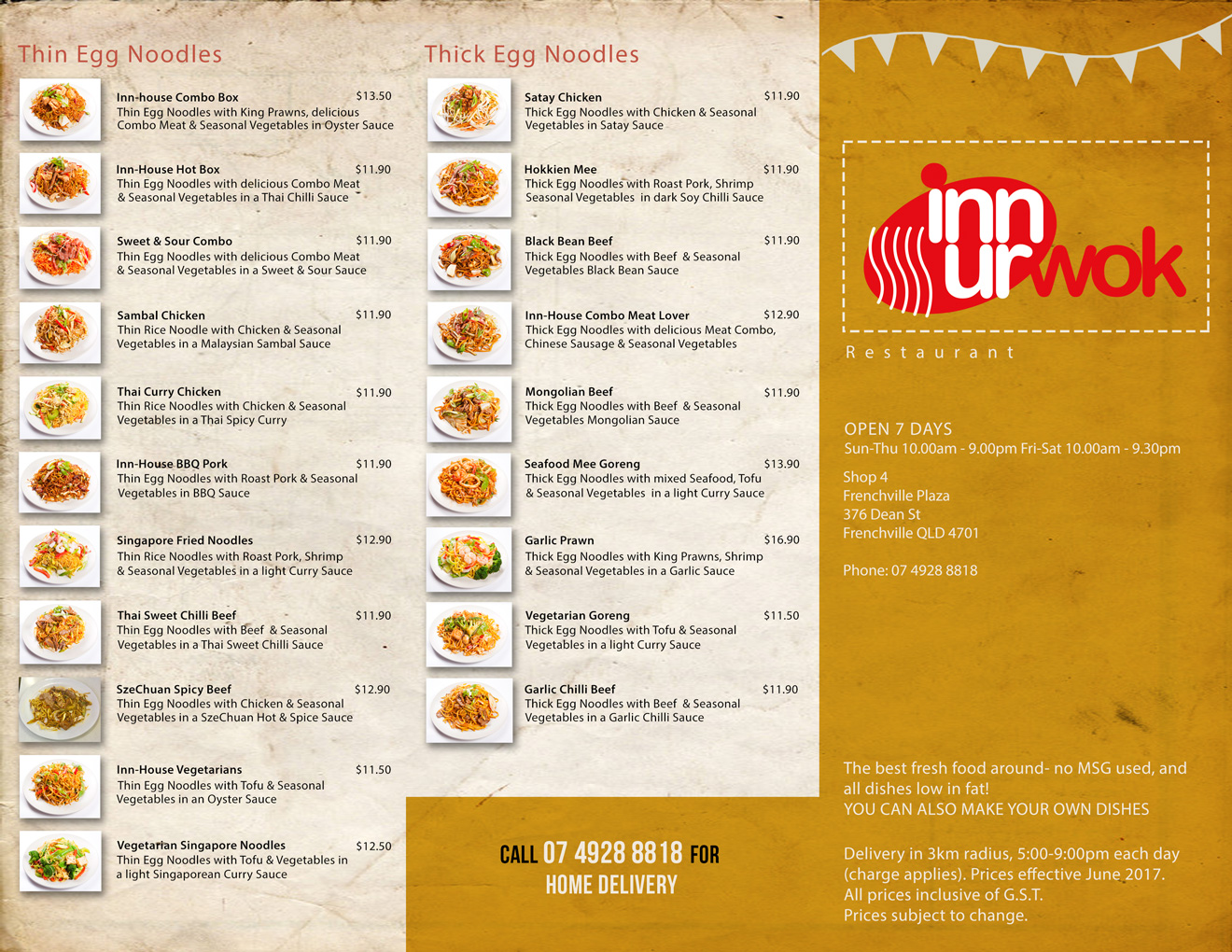 Thin Egg Noodles

Inn-house Combo Box $13.50
Thin Egg Noodles with King Prawns, delicious Combo Meat & Seasonal Vegetables in Oyster Sauce

Inn-House Hot Box $11.90
Thin Egg Noodles with delicious Combo Meat & Seasonal Vegetables in a Thai Chilli Sauce

Sweet & Sour Combo $11.90
Thin Egg Noodles with delicious Combo Meat & Seasonal Vegetables in a Sweet & Sour Sauce

Sambal Chicken $11.90
Thin Rice Noodle with Chicken & Seasonal Vegetables in a Malaysian Sambal Sauce

Thai Curry Chicken $11.90
Thin Rice Noodles with Chicken & Seasonal Vegetables in a Thai Spicy Curry

Inn-House BBQ Pork $11.90
Thin Egg Noodles with Roast Pork & Seasonal Vegetables in BBQ Sauce

Singapore Fried Noodles $12.90
Thin Rice Noodles with Roast Pork, Shrimp & Seasonal Vegetables in a light Curry Sauce

Thai Sweet Chilli Beef $11.90
Thin Egg Noodles with Beef & Seasonal Vegetables in a Thai Sweet Chilli Sauce

SzeChuan Spicy Beef $12.90
Thin Egg Noodles with Chicken & Seasonal Vegetables in a SzeChuan Hot & Spice Sauce

Inn-House Vegetarians $11.50
Thin Egg Noodles with Tofu & Seasonal Vegetables in an Oyster Sauce

Vegetarian Singapore Noodles $12.50
Thin Egg Noodles with Tofu & Vegetables in a light Singaporean Curry Sauce

Thick Egg Noodles

Satay Chicken $11.90
Thick Egg Noodles with Chicken & Seasonal Vegetables in Satay Sauce

Hokkien Mee $11.90
Thick Egg Noodles with Roast Pork, Shrimp Seasonal Vegetables in dark Soy Chilli Sauce

Black Bean Beef $11.90
Thick Egg Noodles with Beef & Seasonal Vegetables Black Bean Sauce

Inn-House Combo Meat Lover $12.90
Thick Egg Noodles with delicious Meat Combo, Chinese Sausage & Seasonal Vegetables

Mongolian Beef $11.90
Thick Egg Noodles with Beef & Seasonal Vegetables Mongolian Sauce

Seafood Mee Goreng $13.90
Thick Egg Noodles with mixed Seafood, Tofu & Seasonal Vegetables in a light Curry Sauce

Garlic Prawn $16.90
Thick Egg Noodles with King Prawns, Shrimp & Seasonal Vegetables in a Garlic Sauce

Vegetarian Goreng $11.50
Thick Egg Noodles with Tofu & Seasonal Vegetables in a light Curry Sauce

Garlic Chilli Beef $11.90
Thick Egg Noodles with Beef & Seasonal Vegetables in a Garlic Chilli Sauce

CALL 07 4928 8818 FOR HOME DELIVERY

inn ur wok
Restaurant

OPEN 7 DAYS
Sun-Thu 10.00am - 9.00pm Fri-Sat 10.00am - 9.30pm

Shop 4
Frenchville Plaza
376 Dean St
Frenchville QLD 4701

Phone: 07 4928 8818

The best fresh food around- no MSG used, and all dishes low in fat!
YOU CAN ALSO MAKE YOUR OWN DISHES

Delivery in 3km radius, 5:00-9:00pm each day (charge applies). Prices effective June 2017.
All prices inclusive of G.S.T.
Prices subject to change.